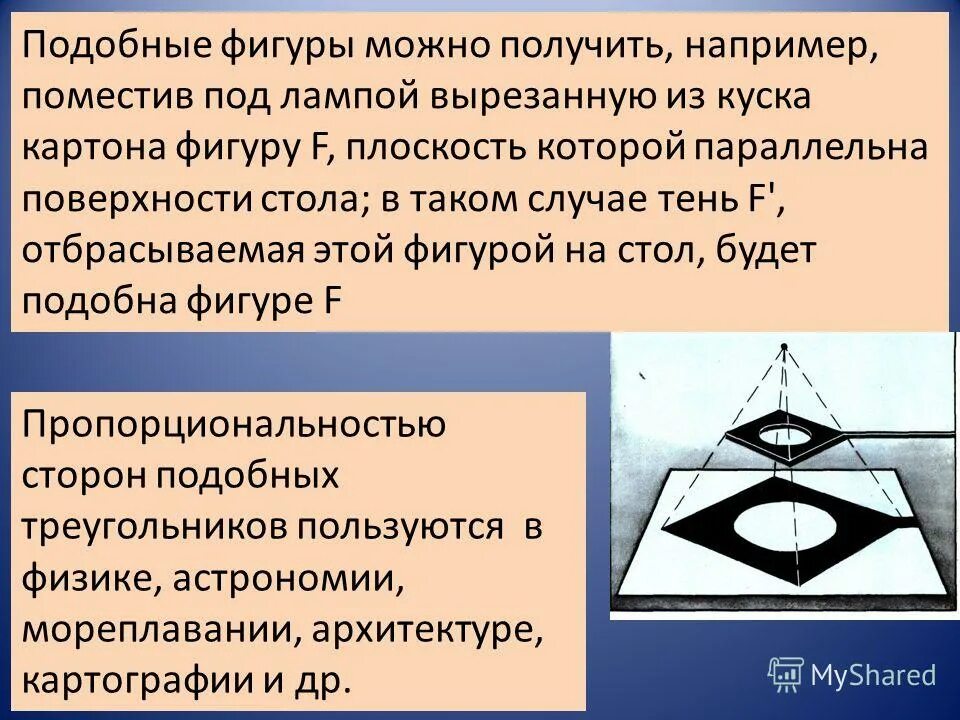 Подобные фигуры можно получить, например, поместив под лампой вырезанную из куска картона фигуру F, плоскость которой параллельна поверхности стола; в таком случае тень F', отбрасываемая этой фигурой на стол, будет подобна фигуре F

Пропорциональностью сторон подобных треугольников пользуются в физике, астрономии, мореплавании, архитектуре, картографии и др.

MyShared